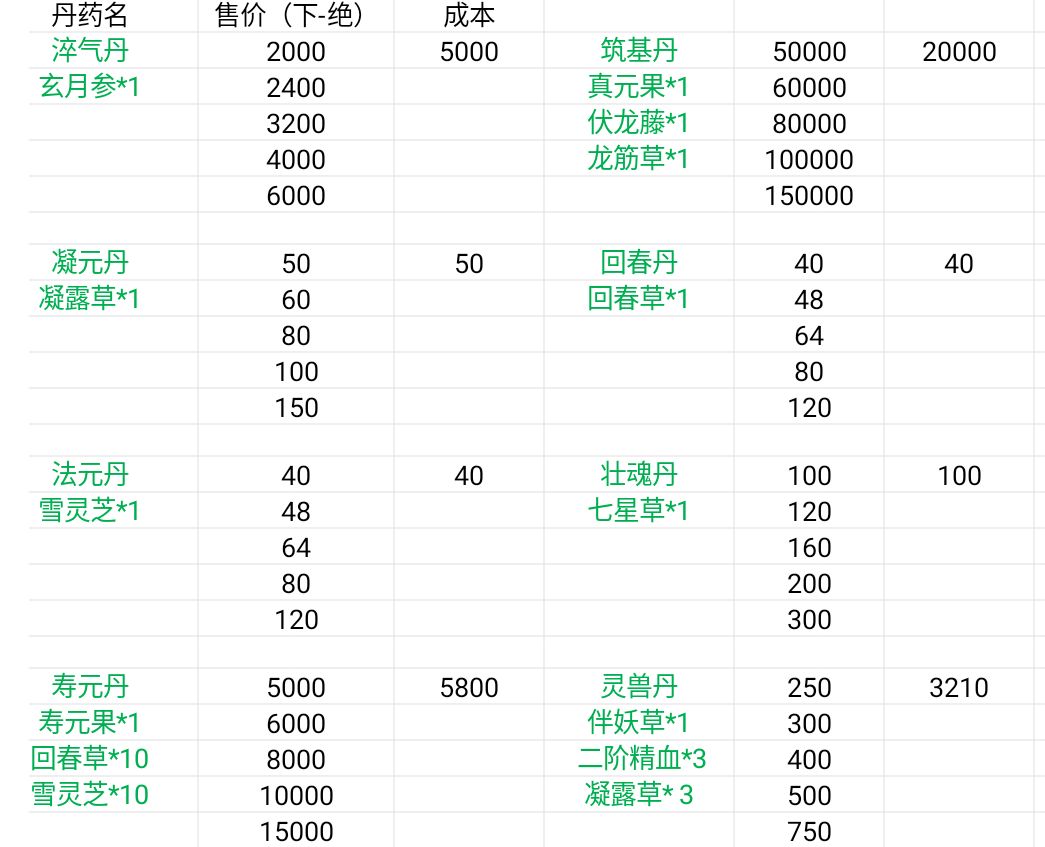 | 丹药名 | 售价（下-绝） | 成本 | | | |
|---|---|---|---|---|---|
| 淬气丹 | 2000 | 5000 | 筑基丹 | 50000 | 20000 |
| 玄月参*1 | 2400 | | 真元果*1 | 60000 | |
| | 3200 | | 伏龙藤*1 | 80000 | |
| | 4000 | | 龙筋草*1 | 100000 | |
| | 6000 | | | 150000 | |
| | | | | | |
| 凝元丹 | 50 | 50 | 回春丹 | 40 | 40 |
| 凝露草*1 | 60 | | 回春草*1 | 48 | |
| | 80 | | | 64 | |
| | 100 | | | 80 | |
| | 150 | | | 120 | |
| | | | | | |
| 法元丹 | 40 | 40 | 壮魂丹 | 100 | 100 |
| 雪灵芝*1 | 48 | | 七星草*1 | 120 | |
| | 64 | | | 160 | |
| | 80 | | | 200 | |
| | 120 | | | 300 | |
| | | | | | |
| 寿元丹 | 5000 | 5800 | 灵兽丹 | 250 | 3210 |
| 寿元果*1 | 6000 | | 伴妖草*1 | 300 | |
| 回春草*10 | 8000 | | 二阶精血*3 | 400 | |
| 雪灵芝*10 | 10000 | | 凝露草* 3 | 500 | |
| | 15000 | | | 750 | |